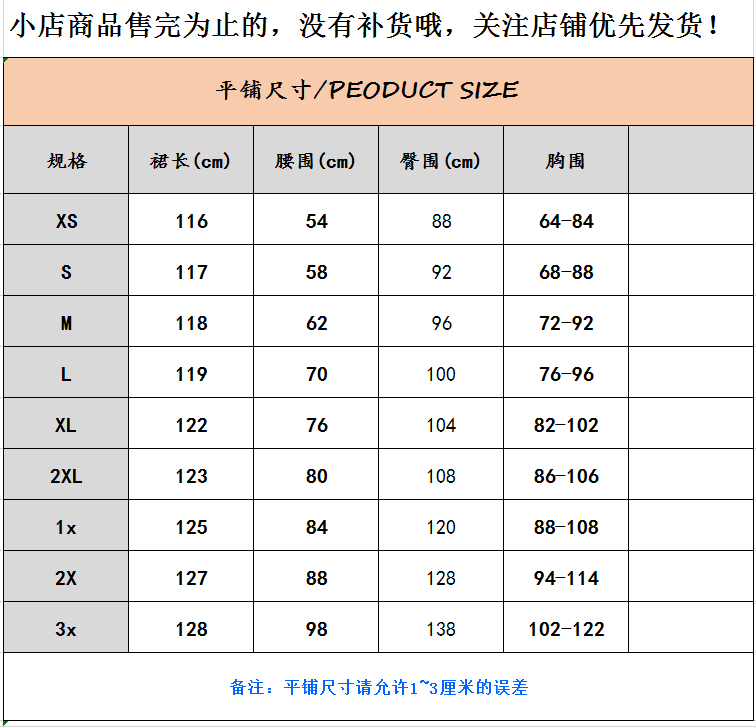 小店商品售完为止的，没有补货哦，关注店铺优先发货！

平铺尺寸/PEODUCT SIZE

| 规格 | 裙长(cm) | 腰围(cm) | 臀围(cm) | 胸围 | |
|---|---|---|---|---|---|
| XS | 116 | 54 | 88 | 64-84 | |
| S | 117 | 58 | 92 | 68-88 | |
| M | 118 | 62 | 96 | 72-92 | |
| L | 119 | 70 | 100 | 76-96 | |
| XL | 122 | 76 | 104 | 82-102 | |
| 2XL | 123 | 80 | 108 | 86-106 | |
| 1x | 125 | 84 | 120 | 88-108 | |
| 2X | 127 | 88 | 128 | 94-114 | |
| 3x | 128 | 98 | 138 | 102-122 | |

备注：平铺尺寸请允许1~3厘米的误差